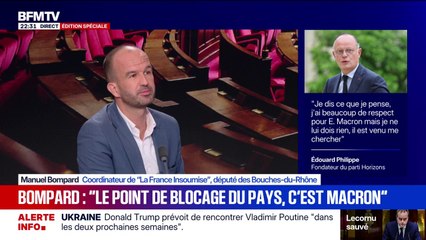 BFMTV
22:31 DIRECT ÉDITION SPÉCIALE

"Je dis ce que je pense, j'ai beaucoup de respect pour E. Macron mais je ne lui dois rien, il est venu me chercher"

Édouard Philippe
Fondateur du parti Horizons

Manuel Bompard Coordinateur de "La France Insoumise", député des Bouches-du-Rhône

BOMPARD : "LE POINT DE BLOCAGE DU PAYS, C'EST MACRON"

ALERTE INFO UKRAINE Donald Trump prévoit de rencontrer Vladimir Poutine "dans les deux prochaines semaines".

Lecornu sauvé